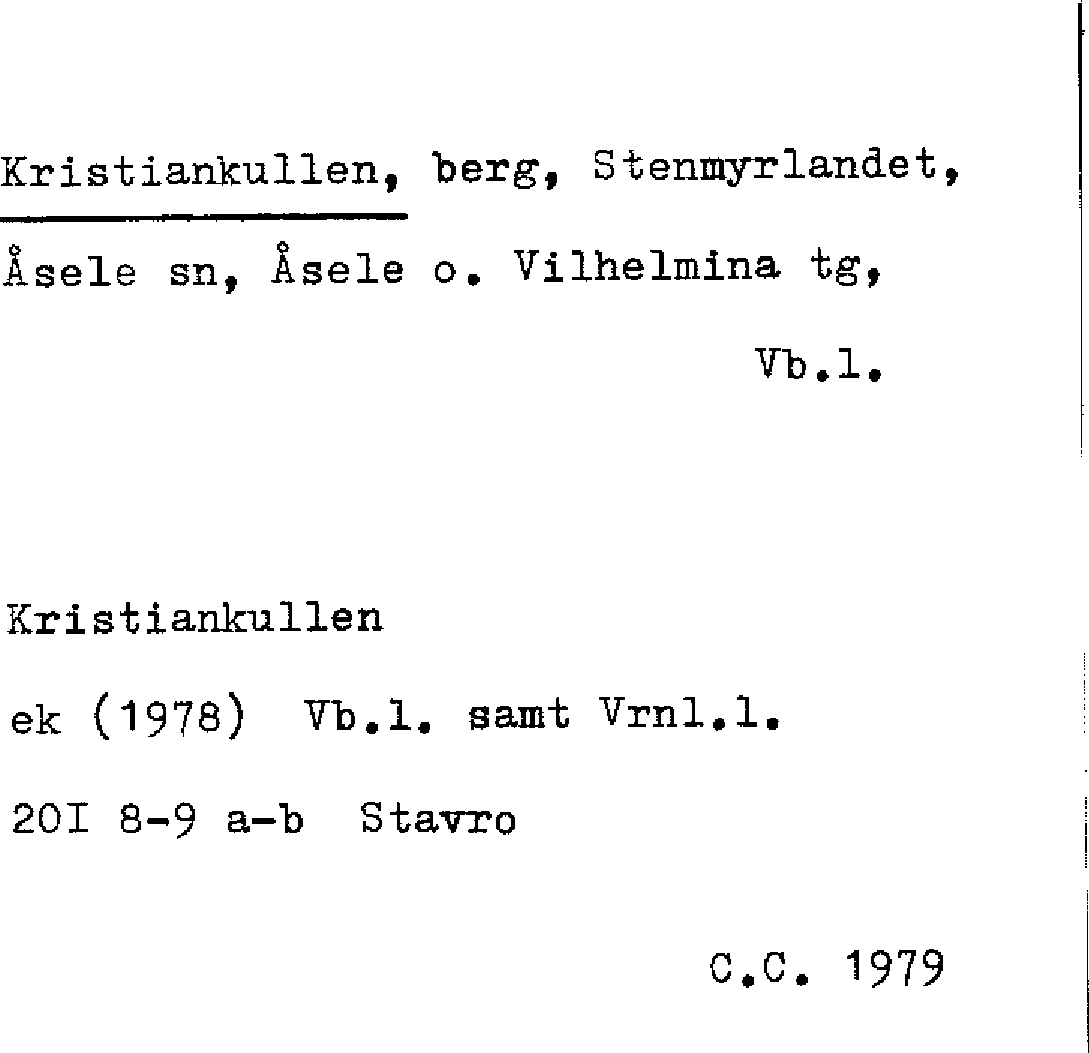 Kristiankullen, berg, Stenmyrlandet, Åsele sn, Åsele o. Vilhelmina tg, Vb.l.

Kristiankullen

ek (1978) Vb.l. samt Vrnl.l.

20I 8-9 a-b Stavro

C.C. 1979